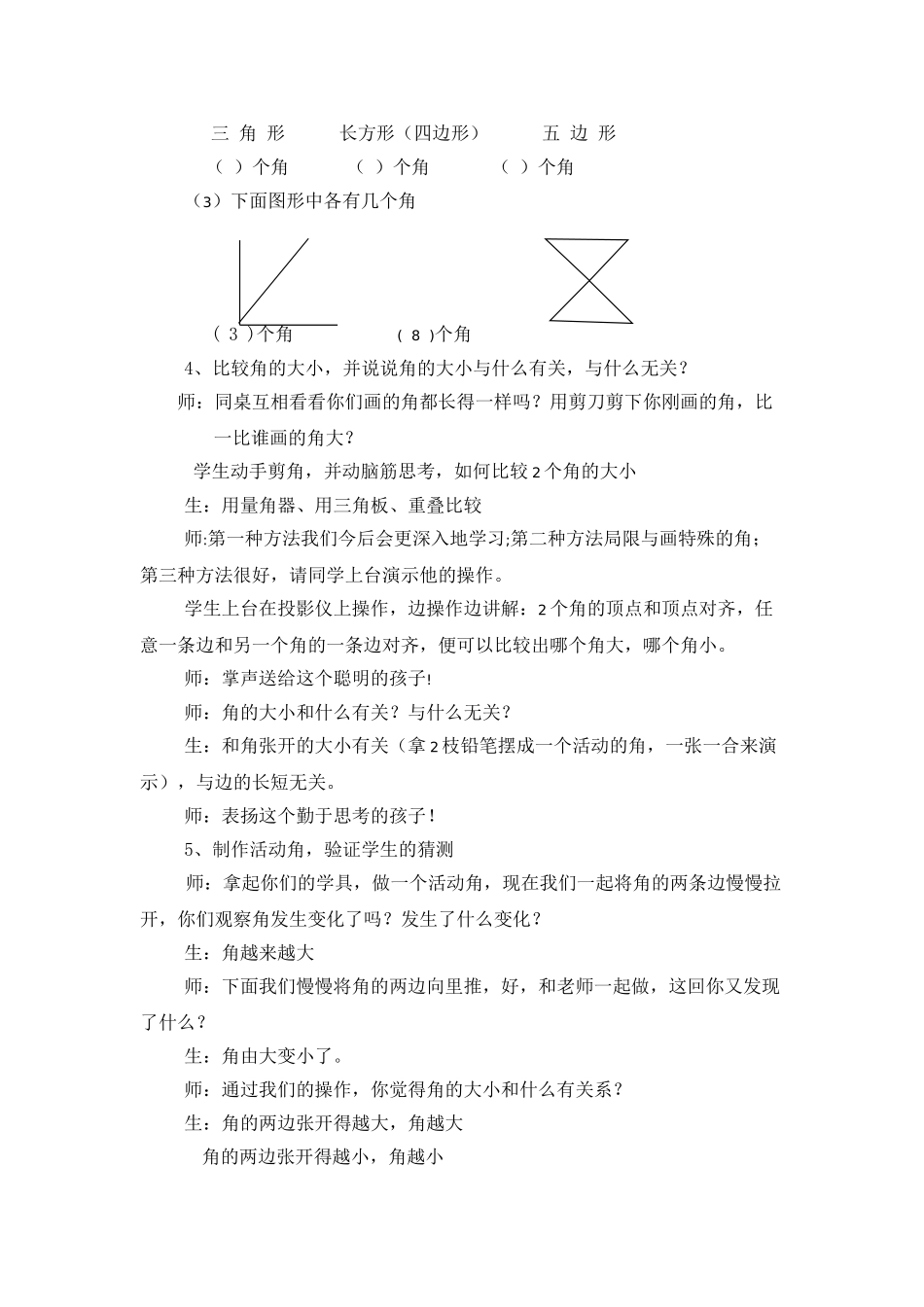 三 角 形　　长方形（四边形）　　五 边 形

（ ）个角　　（ ）个角　　（ ）个角

（3）下面图形中各有几个角

（ 3 ）个角　　（ 8 ）个角

4、比较角的大小，并说说角的大小与什么有关，与什么无关？

师：同桌互相看看你们画的角都长得一样吗？用剪刀剪下你刚画的角，比一比谁画的角大？

学生动手剪角，并动脑筋思考，如何比较2个角的大小

生：用量角器、用三角板、重叠比较

师:第一种方法我们今后会更深入地学习;第二种方法局限与画特殊的角;第三种方法很好，请同学上台演示他的操作。

学生上台在投影仪上操作，边操作边讲解：2个角的顶点和顶点对齐，任意一条边和另一个角的一条边对齐，便可以比较出哪个角大，哪个角小。

师：掌声送给这个聪明的孩子!

师：角的大小和什么有关？与什么无关？

生：和角张开的大小有关（拿2枝铅笔摆成一个活动的角，一张一合来演示），与边的长短无关。

师：表扬这个勤于思考的孩子！

5、制作活动角，验证学生的猜测

师：拿起你们的学具，做一个活动角，现在我们一起将角的两条边慢慢拉开，你们观察角发生变化了吗？发生了什么变化？

生：角越来越大

师：下面我们慢慢将角的两边向里推，好，和老师一起做，这回你又发现了什么？

生：角由大变小了。

师：通过我们的操作，你觉得角的大小和什么有关系？

生：角的两边张开得越大，角越大

角的两边张开得越小，角越小